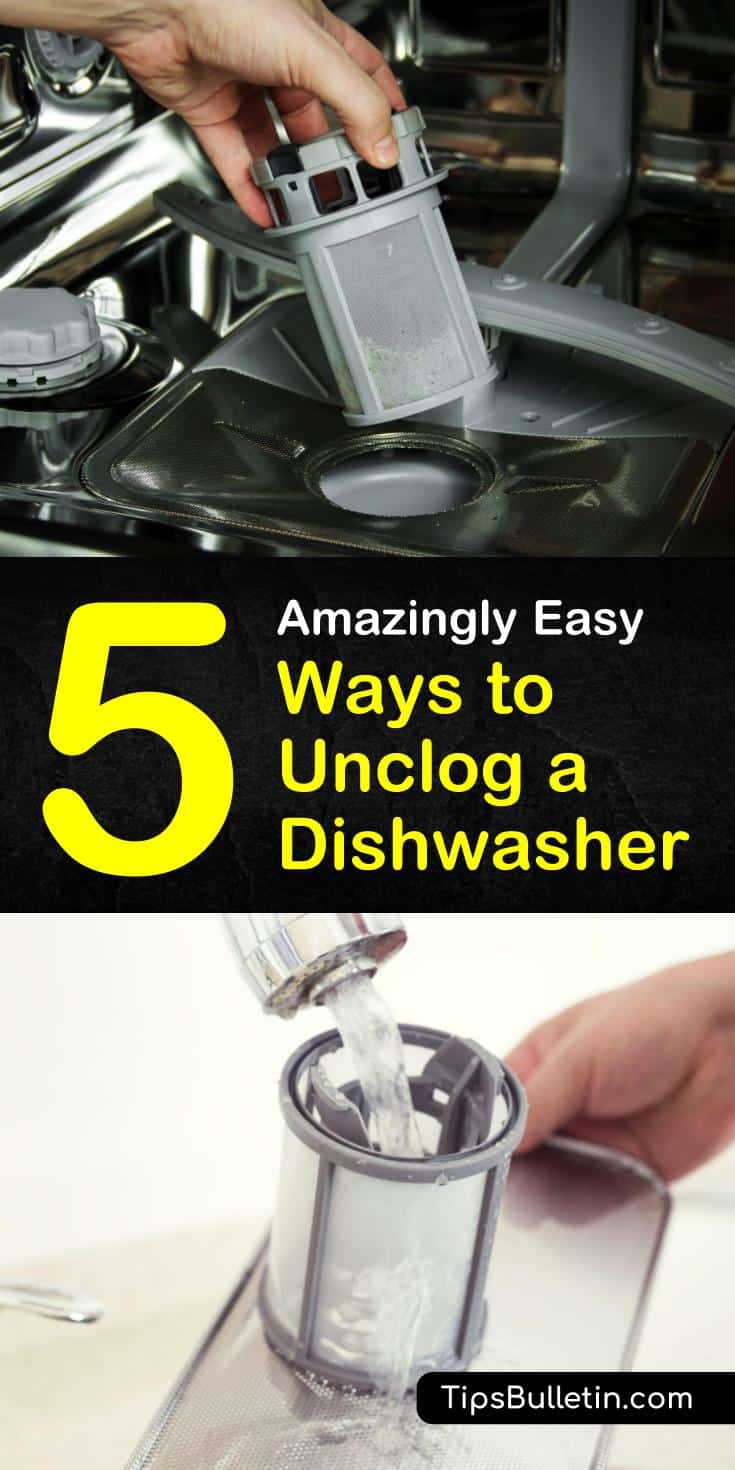 5 Amazingly Easy Ways to Unclog a Dishwasher

TipsBulletin.com